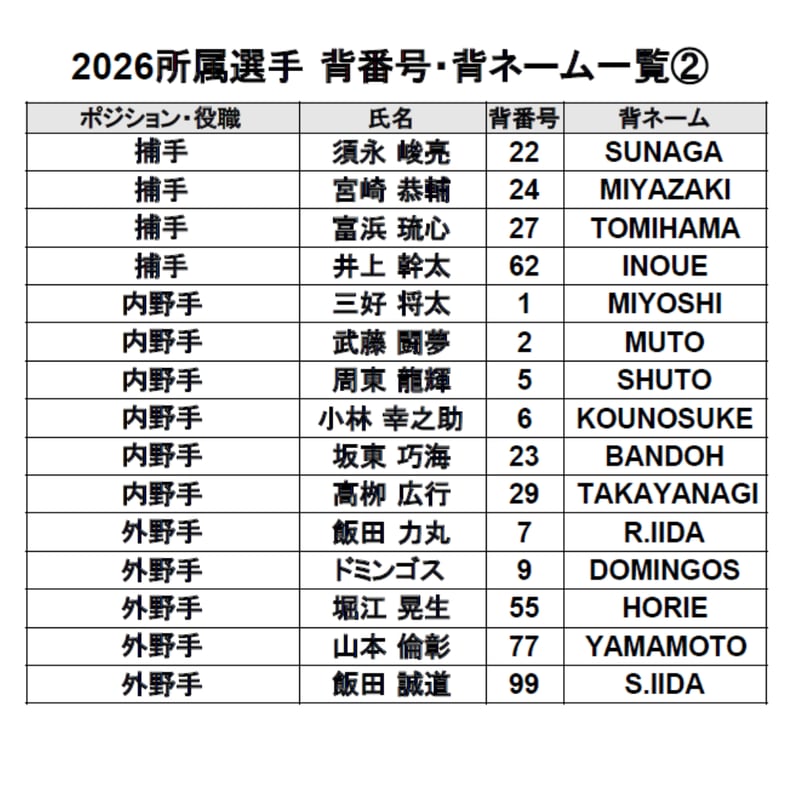 2026所属選手 背番号･背ネーム一覧②

| ポジション･役職 | 氏名 | 背番号 | 背ネーム |
|---|---|---|---|
| 捕手 | 須永 峻亮 | 22 | SUNAGA |
| 捕手 | 宮崎 恭輔 | 24 | MIYAZAKI |
| 捕手 | 富浜 琉心 | 27 | TOMIHAMA |
| 捕手 | 井上 幹太 | 62 | INOUE |
| 内野手 | 三好 将太 | 1 | MIYOSHI |
| 内野手 | 武藤 闘夢 | 2 | MUTO |
| 内野手 | 周東 龍輝 | 5 | SHUTO |
| 内野手 | 小林 幸之助 | 6 | KOUNOSUKE |
| 内野手 | 坂東 巧海 | 23 | BANDOH |
| 内野手 | 高柳 広行 | 29 | TAKAYANAGI |
| 外野手 | 飯田 力丸 | 7 | R.IIDA |
| 外野手 | ドミンゴス | 9 | DOMINGOS |
| 外野手 | 堀江 晃生 | 55 | HORIE |
| 外野手 | 山本 倫彰 | 77 | YAMAMOTO |
| 外野手 | 飯田 誠道 | 99 | S.IIDA |